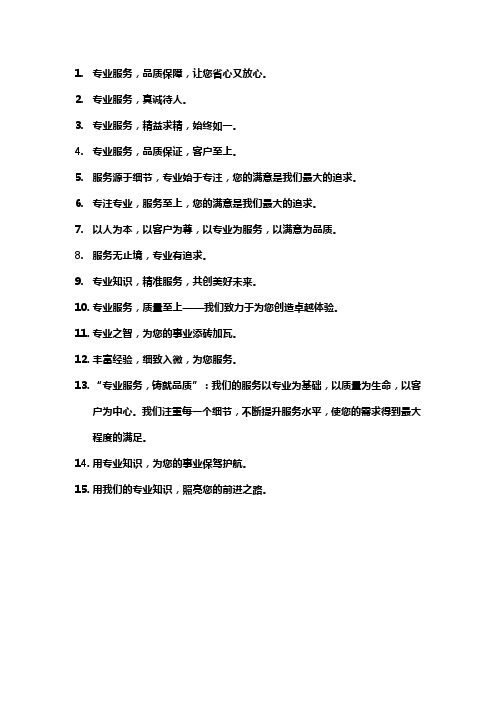 1. 专业服务，品质保障，让您省心又放心。

2. 专业服务，真诚待人。

3. 专业服务，精益求精，始终如一。

4. 专业服务，品质保证，客户至上。

5. 服务源于细节，专业始于专注，您的满意是我们最大的追求。

6. 专注专业，服务至上，您的满意是我们最大的追求。

7. 以人为本，以客户为尊，以专业为服务，以满意为品质。

8. 服务无止境，专业有追求。

9. 专业知识，精准服务，共创美好未来。

10. 专业服务，质量至上——我们致力于为您创造卓越体验。

11. 专业之智，为您的事业添砖加瓦。

12. 丰富经验，细致入微，为您服务。

13. “专业服务，铸就品质”：我们的服务以专业为基础，以质量为生命，以客户为中心。我们注重每一个细节，不断提升服务水平，使您的需求得到最大程度的满足。

14. 用专业知识，为您的事业保驾护航。

15. 用我们的专业知识，照亮您的前进之路。